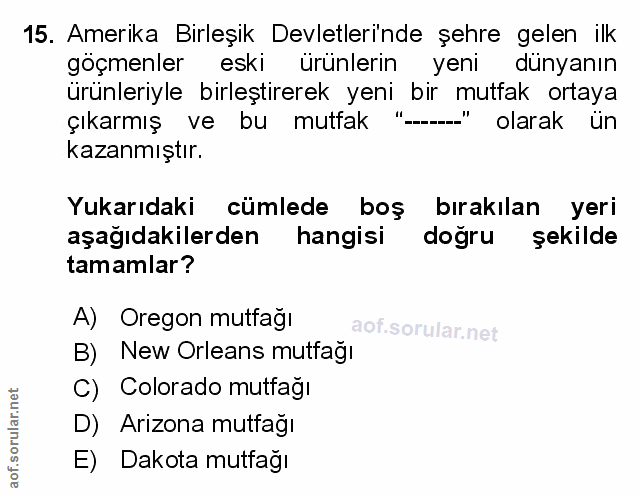 15. Amerika Birleşik Devletleri'nde şehre gelen ilk göçmenler eski ürünlerin yeni dünyanın ürünleriyle birleştirerek yeni bir mutfak ortaya çıkarmış ve bu mutfak "-------" olarak ün kazanmıştır.

Yukarıdaki cümlede boş bırakılan yeri aşağıdakilerden hangisi doğru şekilde tamamlar?

A) Oregon mutfağı
B) New Orleans mutfağı
C) Colorado mutfağı
D) Arizona mutfağı
E) Dakota mutfağı

aof.sorular.net